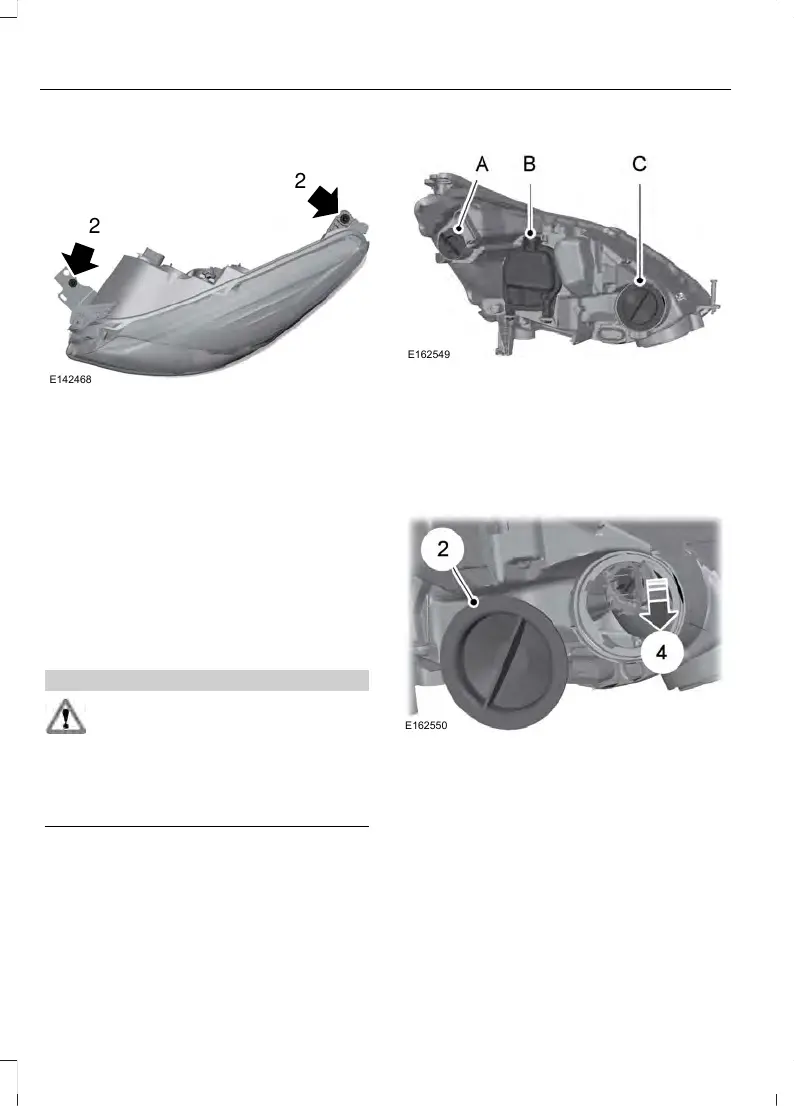 2

2

E142468

A B C

E162549

2

4

E162550